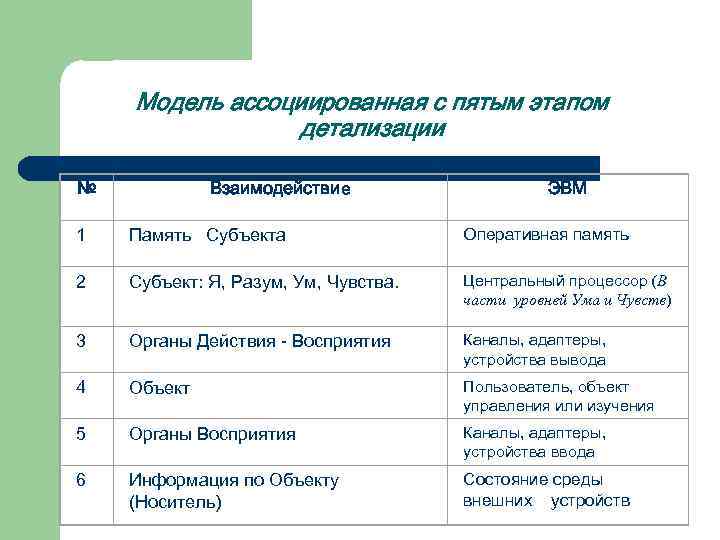 Модель ассоциированная с пятым этапом детализации

| № | Взаимодействие | ЭВМ |
|---|---|---|
| 1 | Память Субъекта | Оперативная память |
| 2 | Субъект: Я, Разум, Ум, Чувства. | Центральный процессор (В части уровней Ума и Чувств) |
| 3 | Органы Действия - Восприятия | Каналы, адаптеры, устройства вывода |
| 4 | Объект | Пользователь, объект управления или изучения |
| 5 | Органы Восприятия | Каналы, адаптеры, устройства ввода |
| 6 | Информация по Объекту (Носитель) | Состояние среды внешних устройств |